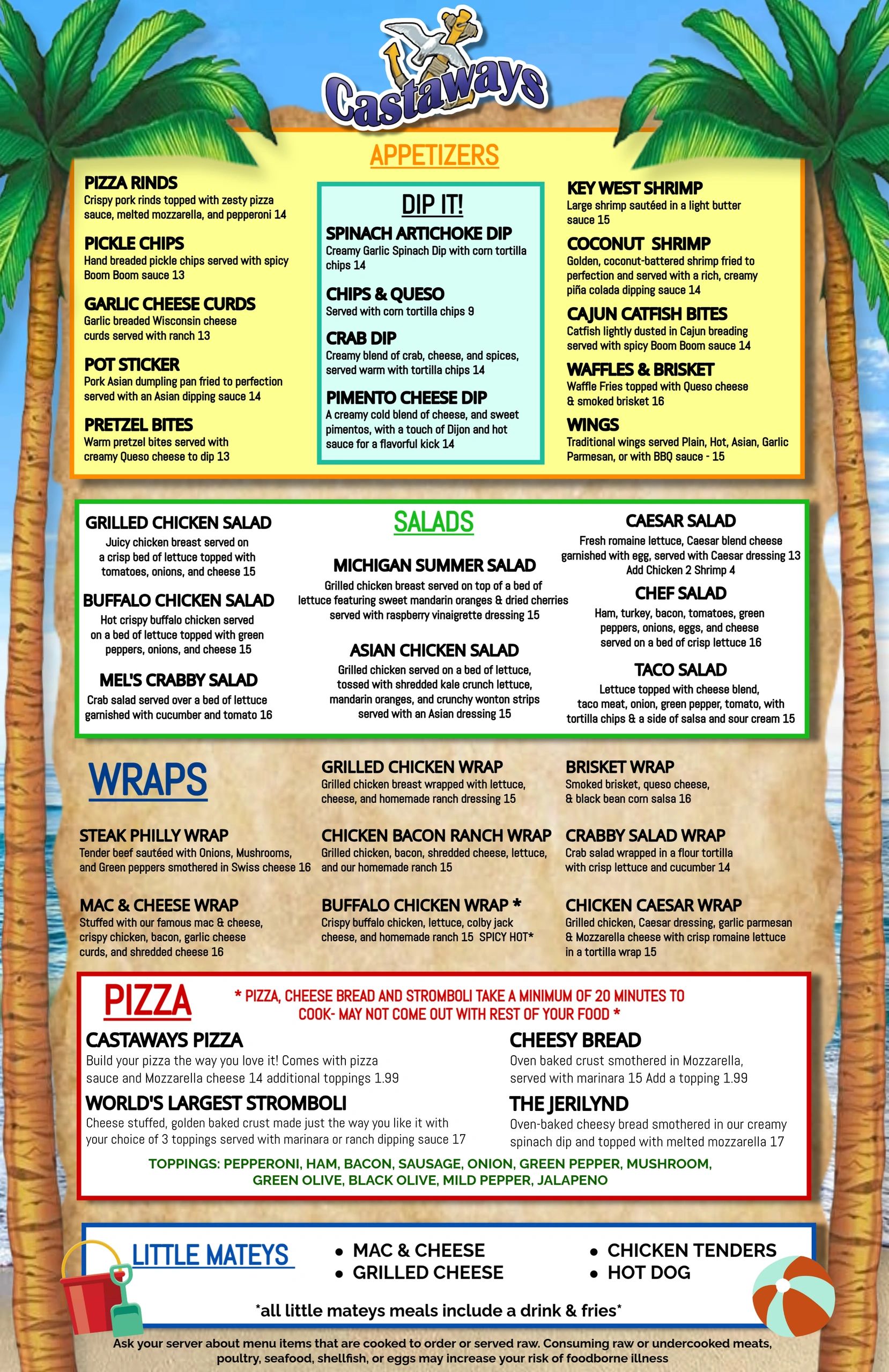 Castaways

APPETIZERS

PIZZA RINDS
Crispy pork rinds topped with zesty pizza sauce, melted mozzarella, and pepperoni 14

PICKLE CHIPS
Hand breaded pickle chips served with spicy Boom Boom sauce 13

GARLIC CHEESE CURDS
Garlic breaded Wisconsin cheese curds served with ranch 13

POT STICKER
Pork Asian dumpling pan fried to perfection served with an Asian dipping sauce 14

PRETZEL BITES
Warm pretzel bites served with creamy Queso cheese to dip 13

DIP IT!

SPINACH ARTICHOKE DIP
Creamy Garlic Spinach Dip with corn tortilla chips 14

CHIPS & QUESO
Served with corn tortilla chips 9

CRAB DIP
Creamy blend of crab, cheese, and spices, served warm with tortilla chips 14

PIMENTO CHEESE DIP
A creamy cold blend of cheese, and sweet pimentos, with a touch of Dijon and hot sauce for a flavorful kick 14

KEY WEST SHRIMP
Large shrimp sautéed in a light butter sauce 15

COCONUT SHRIMP
Golden, coconut-battered shrimp fried to perfection and served with a rich, creamy piña colada dipping sauce 14

CAJUN CATFISH BITES
Catfish lightly dusted in Cajun breading served with spicy Boom Boom sauce 14

WAFFLES & BRISKET
Waffle Fries topped with Queso cheese & smoked brisket 16

WINGS
Traditional wings served Plain, Hot, Asian, Garlic Parmesan, or with BBQ sauce - 15

GRILLED CHICKEN SALAD
Juicy chicken breast served on a crisp bed of lettuce topped with tomatoes, onions, and cheese 15

BUFFALO CHICKEN SALAD
Hot crispy buffalo chicken served on a bed of lettuce topped with green peppers, onions, and cheese 15

MEL'S CRABBY SALAD
Crab salad served over a bed of lettuce garnished with cucumber and tomato 16

SALADS

MICHIGAN SUMMER SALAD
Grilled chicken breast served on top of a bed of lettuce featuring sweet mandarin oranges & dried cherries served with raspberry vinaigrette dressing 15

ASIAN CHICKEN SALAD
Grilled chicken served on a bed of lettuce, tossed with shredded kale crunch lettuce, mandarin oranges, and crunchy wonton strips served with an Asian dressing 15

CAESAR SALAD
Fresh romaine lettuce, Caesar blend cheese garnished with egg, served with Caesar dressing 13
Add Chicken 2 Shrimp 4

CHEF SALAD
Ham, turkey, bacon, tomatoes, green peppers, onions, eggs, and cheese served on a bed of crisp lettuce 16

TACO SALAD
Lettuce topped with cheese blend, taco meat, onion, green pepper, tomato, with tortilla chips & a side of salsa and sour cream 15

WRAPS

STEAK PHILLY WRAP
Tender beef sautéed with Onions, Mushrooms, and Green peppers smothered in Swiss cheese 16

MAC & CHEESE WRAP
Stuffed with our famous mac & cheese, crispy chicken, bacon, garlic cheese curds, and shredded cheese 16

GRILLED CHICKEN WRAP
Grilled chicken breast wrapped with lettuce, cheese, and homemade ranch dressing 15

CHICKEN BACON RANCH WRAP
Grilled chicken, bacon, shredded cheese, lettuce, and our homemade ranch 15

BUFFALO CHICKEN WRAP *
Crispy buffalo chicken, lettuce, colby jack cheese, and homemade ranch 15 SPICY HOT*

BRISKET WRAP
Smoked brisket, queso cheese, & black bean corn salsa 16

CRABBY SALAD WRAP
Crab salad wrapped in a flour tortilla with crisp lettuce and cucumber 14

CHICKEN CAESAR WRAP
Grilled chicken, Caesar dressing, garlic parmesan & Mozzarella cheese with crisp romaine lettuce in a tortilla wrap 15

PIZZA

* PIZZA, CHEESE BREAD AND STROMBOLI TAKE A MINIMUM OF 20 MINUTES TO COOK- MAY NOT COME OUT WITH REST OF YOUR FOOD *

CASTAWAYS PIZZA
Build your pizza the way you love it! Comes with pizza sauce and Mozzarella cheese 14 additional toppings 1.99

WORLD'S LARGEST STROMBOLI
Cheese stuffed, golden baked crust made just the way you like it with your choice of 3 toppings served with marinara or ranch dipping sauce 17

CHEESY BREAD
Oven baked crust smothered in Mozzarella, served with marinara 15 Add a topping 1.99

THE JERILYND
Oven-baked cheesy bread smothered in our creamy spinach dip and topped with melted mozzarella 17

TOPPINGS: PEPPERONI, HAM, BACON, SAUSAGE, ONION, GREEN PEPPER, MUSHROOM, GREEN OLIVE, BLACK OLIVE, MILD PEPPER, JALAPENO

LITTLE MATEYS

• MAC & CHEESE
• GRILLED CHEESE

• CHICKEN TENDERS
• HOT DOG

*all little mateys meals include a drink & fries*

Ask your server about menu items that are cooked to order or served raw. Consuming raw or undercooked meats, poultry, seafood, shellfish, or eggs may increase your risk of foodborne illness